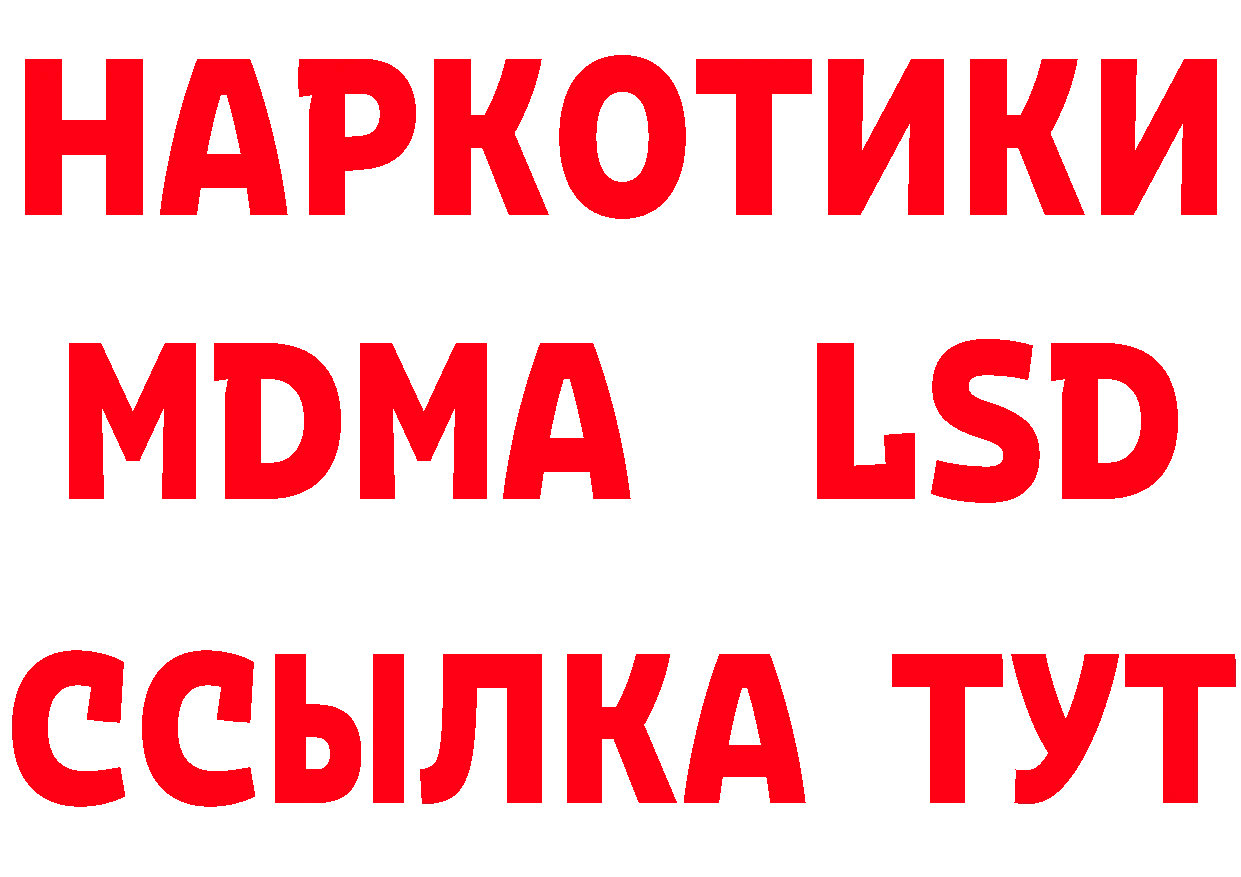 НАРКОТИКИ
MDMA LSD
ССЫЛКА ТУТ